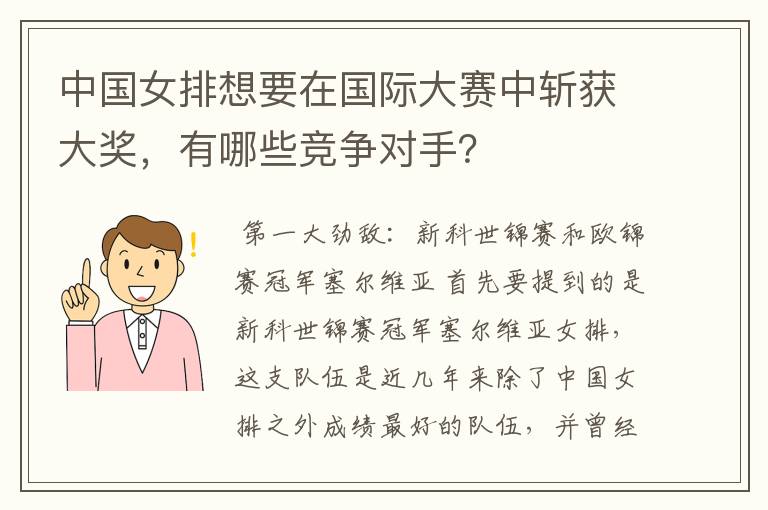 中国女排想要在国际大赛中斩获大奖，有哪些竞争对手?

第一大劲敌：新科世锦赛和欧锦赛冠军塞尔维亚 首先要提到的是新科世锦赛冠军塞尔维亚女排，这支队伍是近几年来除了中国女排之外成绩最好的队伍，并曾经